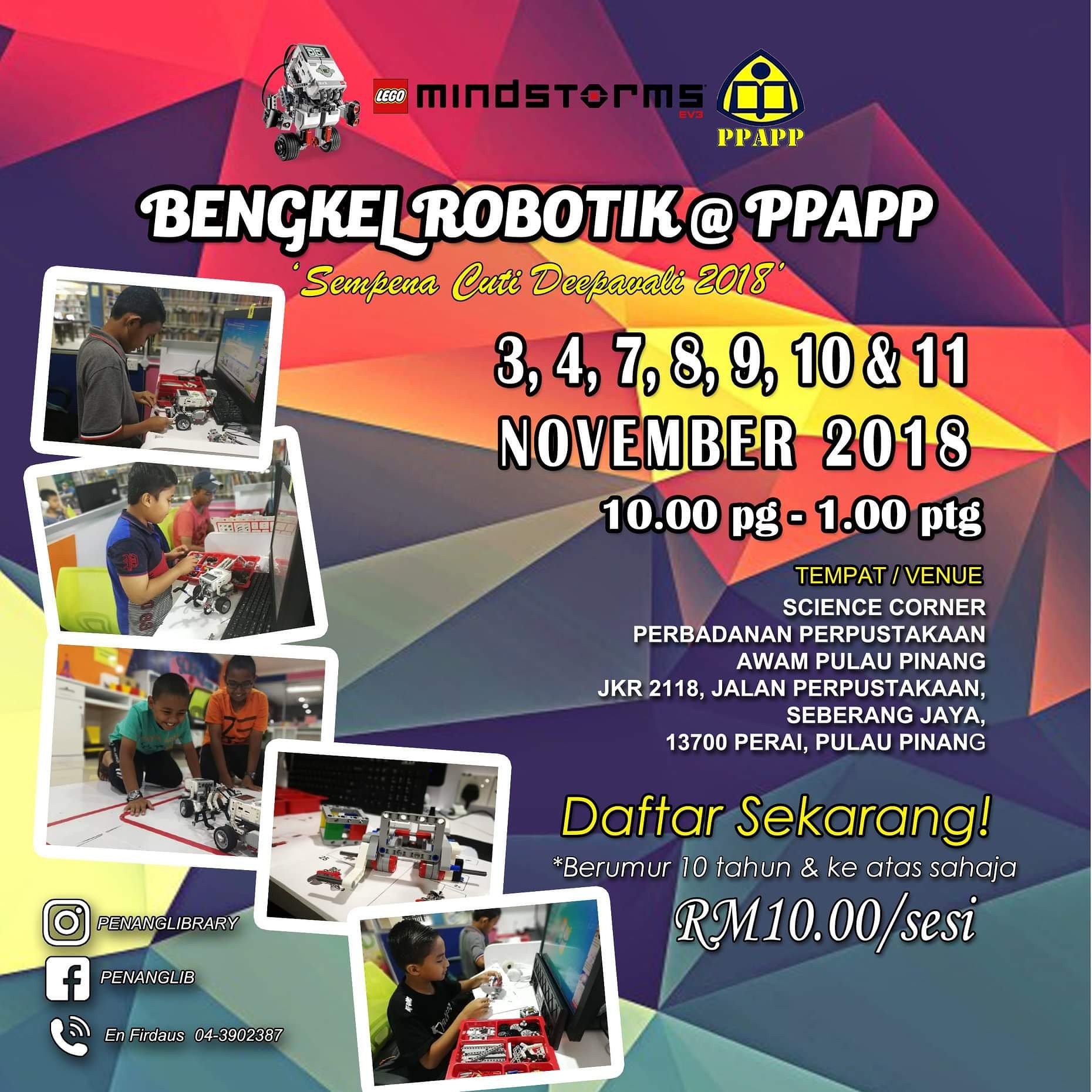 LEGO mindstorms EV3

PPAPP

BENGKEL ROBOTIK @ PPAPP

'Sempena Cuti Deepavali 2018'

3, 4, 7, 8, 9, 10 & 11
NOVEMBER 2018
10.00 pg - 1.00 ptg

TEMPAT / VENUE
SCIENCE CORNER
PERBADANAN PERPUSTAKAAN
AWAM PULAU PINANG
JKR 2118, JALAN PERPUSTAKAAN,
SEBERANG JAYA,
13700 PERAI, PULAU PINANG

Daftar Sekarang!
*Berumur 10 tahun & ke atas sahaja
RM10.00/sesi

PENANGLIBRARY
PENANGLIB
En Firdaus 04-3902387